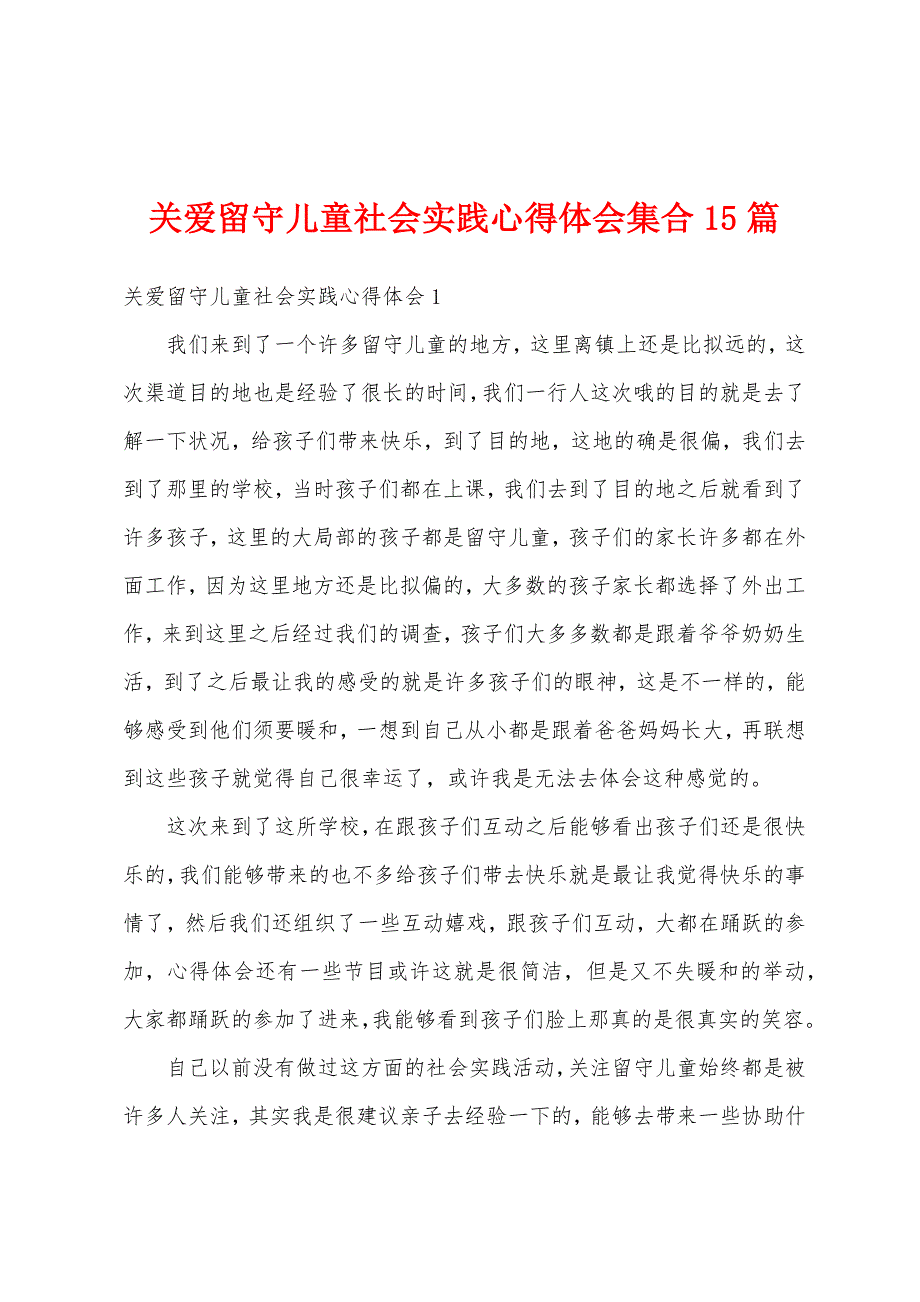 关爱留守儿童社会实践心得体会集合15篇

关爱留守儿童社会实践心得体会1

我们来到了一个许多留守儿童的地方，这里离镇上还是比拟远的，这次渠道目的地也是经验了很长的时间，我们一行人这次哦的目的就是去了解一下状况，给孩子们带来快乐，到了目的地，这地的确是很偏，我们去到了那里的学校，当时孩子们都在上课，我们去到了目的地之后就看到了许多孩子，这里的大局部的孩子都是留守儿童，孩子们的家长许多都在外面工作，因为这里地方还是比拟偏的，大多数的孩子家长都选择了外出工作，来到这里之后经过我们的调查，孩子们大多多数都是跟着爷爷奶奶生活，到了之后最让我的感受的就是许多孩子们的眼神，这是不一样的，能够感受到他们须要暖和，一想到自己从小都是跟着爸爸妈妈长大，再联想到这些孩子就觉得自己很幸运了，或许我是无法去体会这种感觉的。

这次来到了这所学校，在跟孩子们互动之后能够看出孩子们还是很快乐的，我们能够带来的也不多给孩子们带去快乐就是最让我觉得快乐的事情了，然后我们还组织了一些互动嬉戏，跟孩子们互动，大都在踊跃的参加，心得体会还有一些节目或许这就是很简洁，但是又不失暖和的举动，大家都踊跃的参加了进来，我能够看到孩子们脸上那真的是很真实的笑容。

自己以前没有做过这方面的社会实践活动，关注留守儿童始终都是被许多人关注，其实我是很建议亲子去经验一下的，能够去带来一些协助什